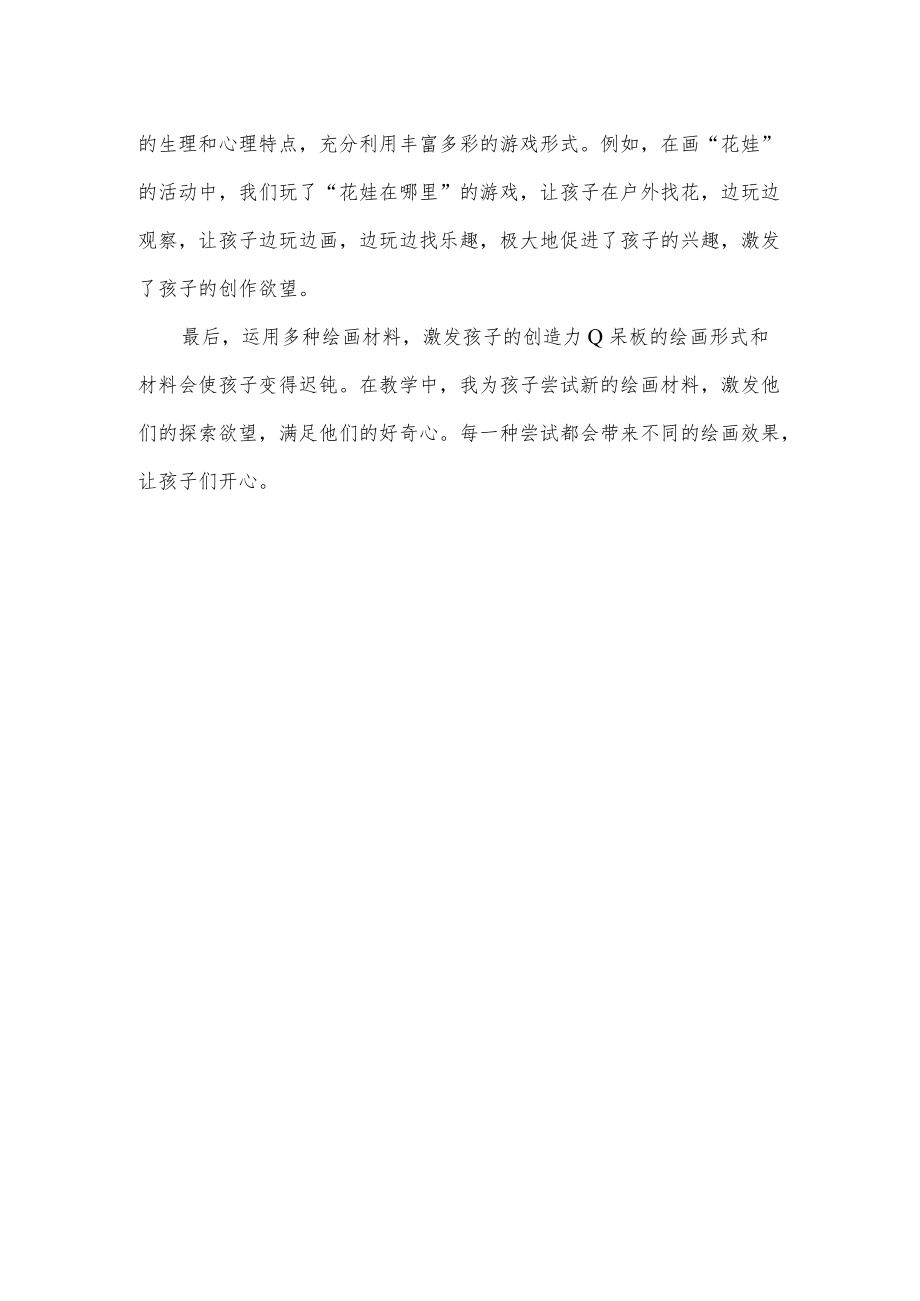 的生理和心理特点，充分利用丰富多彩的游戏形式。例如，在画“花娃”的活动中，我们玩了“花娃在哪里”的游戏，让孩子在户外找花，边玩边观察，让孩子边玩边画，边玩边找乐趣，极大地促进了孩子的兴趣，激发了孩子的创作欲望。

最后，运用多种绘画材料，激发孩子的创造力Q呆板的绘画形式和材料会使孩子变得迟钝。在教学中，我为孩子尝试新的绘画材料，激发他们的探索欲望，满足他们的好奇心。每一种尝试都会带来不同的绘画效果，让孩子们开心。